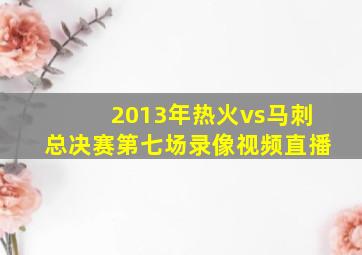 2013年热火vs马刺
总决赛第七场录像视频直播